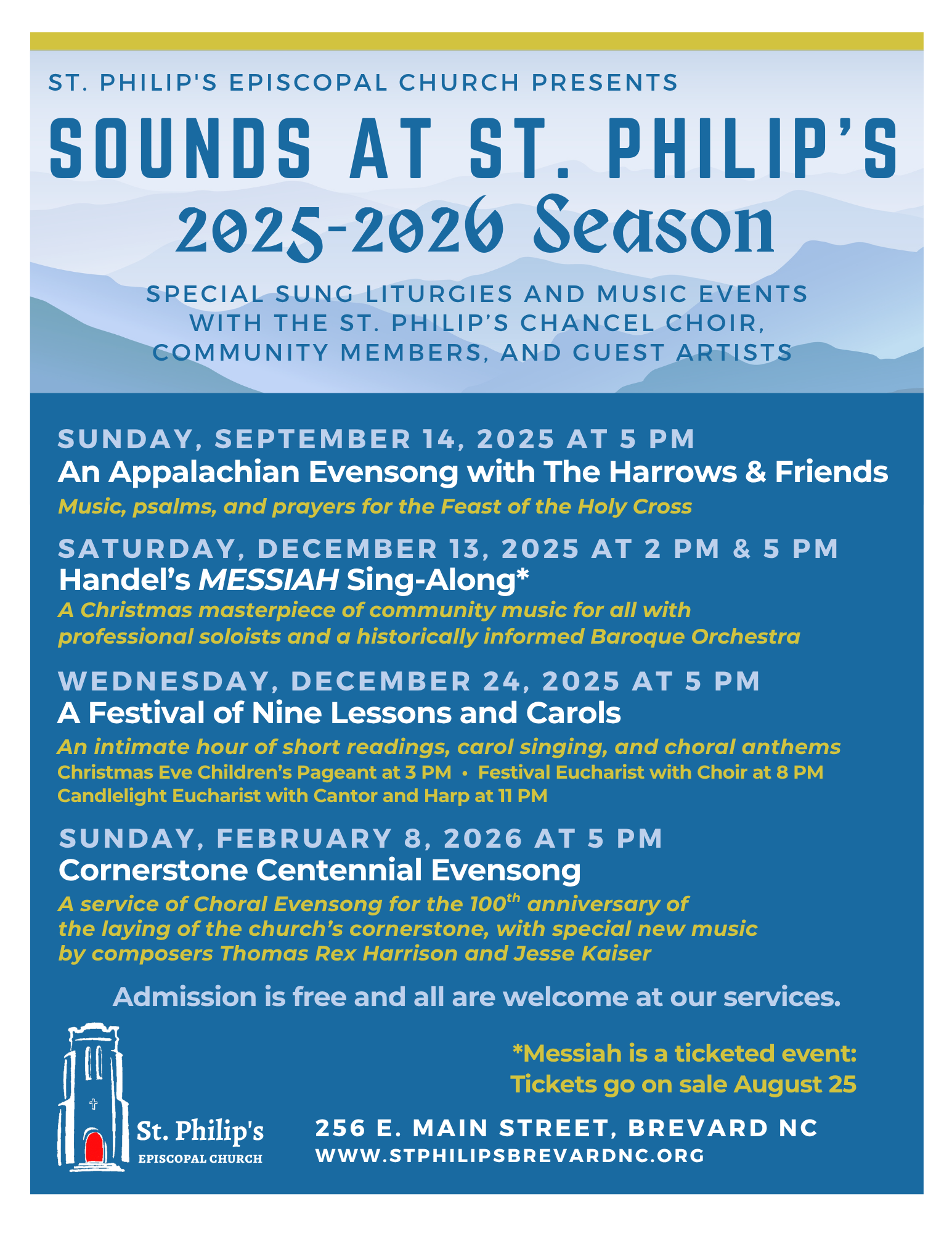 ST. PHILIP'S EPISCOPAL CHURCH PRESENTS

SOUNDS AT ST. PHILIP'S

2025-2026 Season

SPECIAL SUNG LITURGIES AND MUSIC EVENTS WITH THE ST. PHILIP'S CHANCEL CHOIR, COMMUNITY MEMBERS, AND GUEST ARTISTS

SUNDAY, SEPTEMBER 14, 2025 AT 5 PM
An Appalachian Evensong with The Harrows & Friends
Music, psalms, and prayers for the Feast of the Holy Cross

SATURDAY, DECEMBER 13, 2025 AT 2 PM & 5 PM
Handel's MESSIAH Sing-Along*
A Christmas masterpiece of community music for all with professional soloists and a historically informed Baroque Orchestra

WEDNESDAY, DECEMBER 24, 2025 AT 5 PM
A Festival of Nine Lessons and Carols
An intimate hour of short readings, carol singing, and choral anthems
Christmas Eve Children's Pageant at 3 PM • Festival Eucharist with Choir at 8 PM
Candlelight Eucharist with Cantor and Harp at 11 PM

SUNDAY, FEBRUARY 8, 2026 AT 5 PM
Cornerstone Centennial Evensong
A service of Choral Evensong for the 100$^{th}$ anniversary of the laying of the church's cornerstone, with special new music by composers Thomas Rex Harrison and Jesse Kaiser

Admission is free and all are welcome at our services.

*Messiah is a ticketed event:
Tickets go on sale August 25

St. Philip's
EPISCOPAL CHURCH

256 E. MAIN STREET, BREVARD NC
WWW.STPHILIPSBREVARDNC.ORG